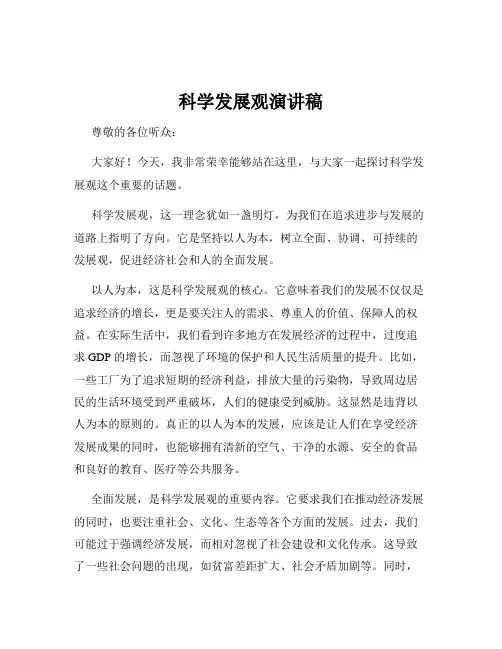 科学发展观演讲稿

尊敬的各位听众：

大家好！今天，我非常荣幸能够站在这里，与大家一起探讨科学发展观这个重要的话题。

科学发展观，这一理念犹如一盏明灯，为我们在追求进步与发展的道路上指明了方向。它是坚持以人为本，树立全面、协调、可持续的发展观，促进经济社会和人的全面发展。

以人为本，这是科学发展观的核心。它意味着我们的发展不仅仅是追求经济的增长，更是要关注人的需求、尊重人的价值、保障人的权益。在实际生活中，我们看到许多地方在发展经济的过程中，过度追求 GDP 的增长，而忽视了环境的保护和人民生活质量的提升。比如，一些工厂为了追求短期的经济利益，排放大量的污染物，导致周边居民的生活环境受到严重破坏，人们的健康受到威胁。这显然是违背以人为本的原则的。真正的以人为本的发展，应该是让人们在享受经济发展成果的同时，也能够拥有清新的空气、干净的水源、安全的食品和良好的教育、医疗等公共服务。

全面发展，是科学发展观的重要内容。它要求我们在推动经济发展的同时，也要注重社会、文化、生态等各个方面的发展。过去，我们可能过于强调经济发展，而相对忽视了社会建设和文化传承。这导致了一些社会问题的出现，如贫富差距扩大、社会矛盾加剧等。同时，